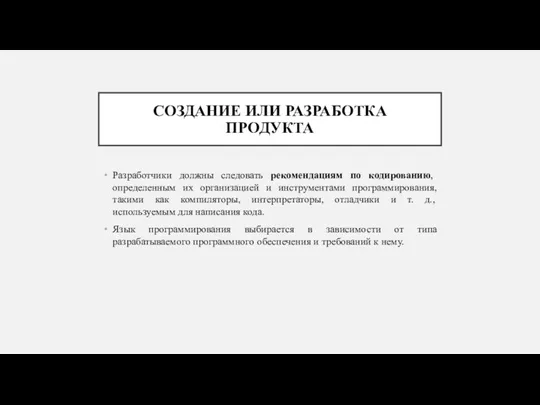 СОЗДАНИЕ ИЛИ РАЗРАБОТКА ПРОДУКТА

• Разработчики должны следовать рекомендациям по кодированию, определенным их организацией и инструментами программирования, такими как компиляторы, интерпретаторы, отладчики и т. д., используемым для написания кода.

• Язык программирования выбирается в зависимости от типа разрабатываемого программного обеспечения и требований к нему.